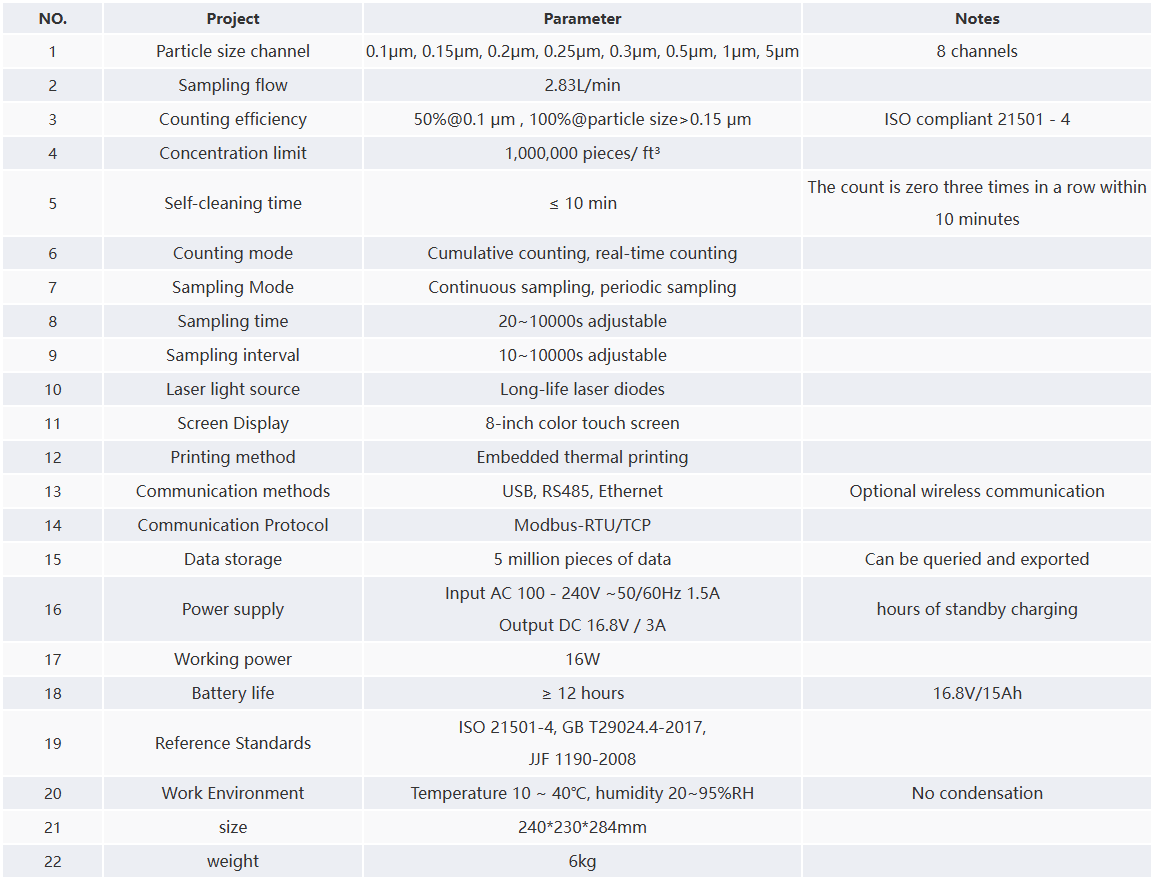 | NO. | Project | Parameter | Notes |
|---|---|---|---|
| 1 | Particle size channel | 0.1μm, 0.15μm, 0.2μm, 0.25μm, 0.3μm, 0.5μm, 1μm, 5μm | 8 channels |
| 2 | Sampling flow | 2.83L/min | |
| 3 | Counting efficiency | 50%@0.1 μm , 100%@particle size>0.15 μm | ISO compliant 21501 - 4 |
| 4 | Concentration limit | 1,000,000 pieces/ ft³ | |
| 5 | Self-cleaning time | ≤ 10 min | The count is zero three times in a row within 10 minutes |
| 6 | Counting mode | Cumulative counting, real-time counting | |
| 7 | Sampling Mode | Continuous sampling, periodic sampling | |
| 8 | Sampling time | 20~10000s adjustable | |
| 9 | Sampling interval | 10~10000s adjustable | |
| 10 | Laser light source | Long-life laser diodes | |
| 11 | Screen Display | 8-inch color touch screen | |
| 12 | Printing method | Embedded thermal printing | |
| 13 | Communication methods | USB, RS485, Ethernet | Optional wireless communication |
| 14 | Communication Protocol | Modbus-RTU/TCP | |
| 15 | Data storage | 5 million pieces of data | Can be queried and exported |
| 16 | Power supply | Input AC 100 - 240V ~50/60Hz 1.5A Output DC 16.8V / 3A | hours of standby charging |
| 17 | Working power | 16W | |
| 18 | Battery life | ≥ 12 hours | 16.8V/15Ah |
| 19 | Reference Standards | ISO 21501-4, GB T29024.4-2017, JJF 1190-2008 | |
| 20 | Work Environment | Temperature 10 ~ 40℃, humidity 20~95%RH | No condensation |
| 21 | size | 240*230*284mm | |
| 22 | weight | 6kg | |